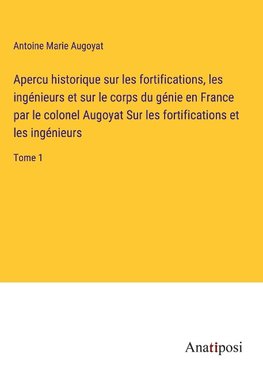 Antoine Marie Augoyat

Apercu historique sur les fortifications, les ingénieurs et sur le corps du génie en France par le colonel Augoyat Sur les fortifications et les ingénieurs

Tome 1

Anatiposi